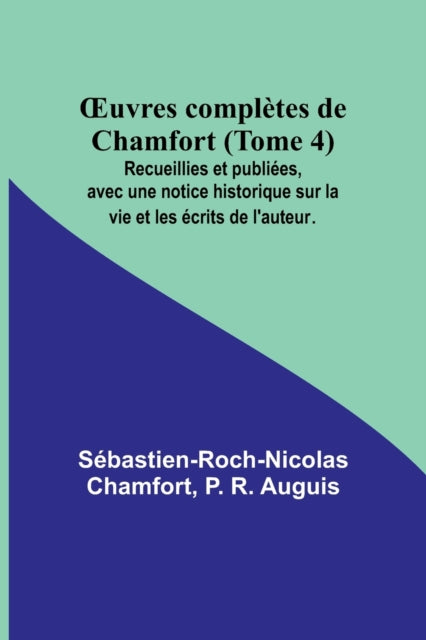 Œuvres complètes de Chamfort (Tome 4)
Recueillies et publiées, avec une notice historique sur la vie et les écrits de l'auteur.

Sébastien-Roch-Nicolas Chamfort, P. R. Auguis